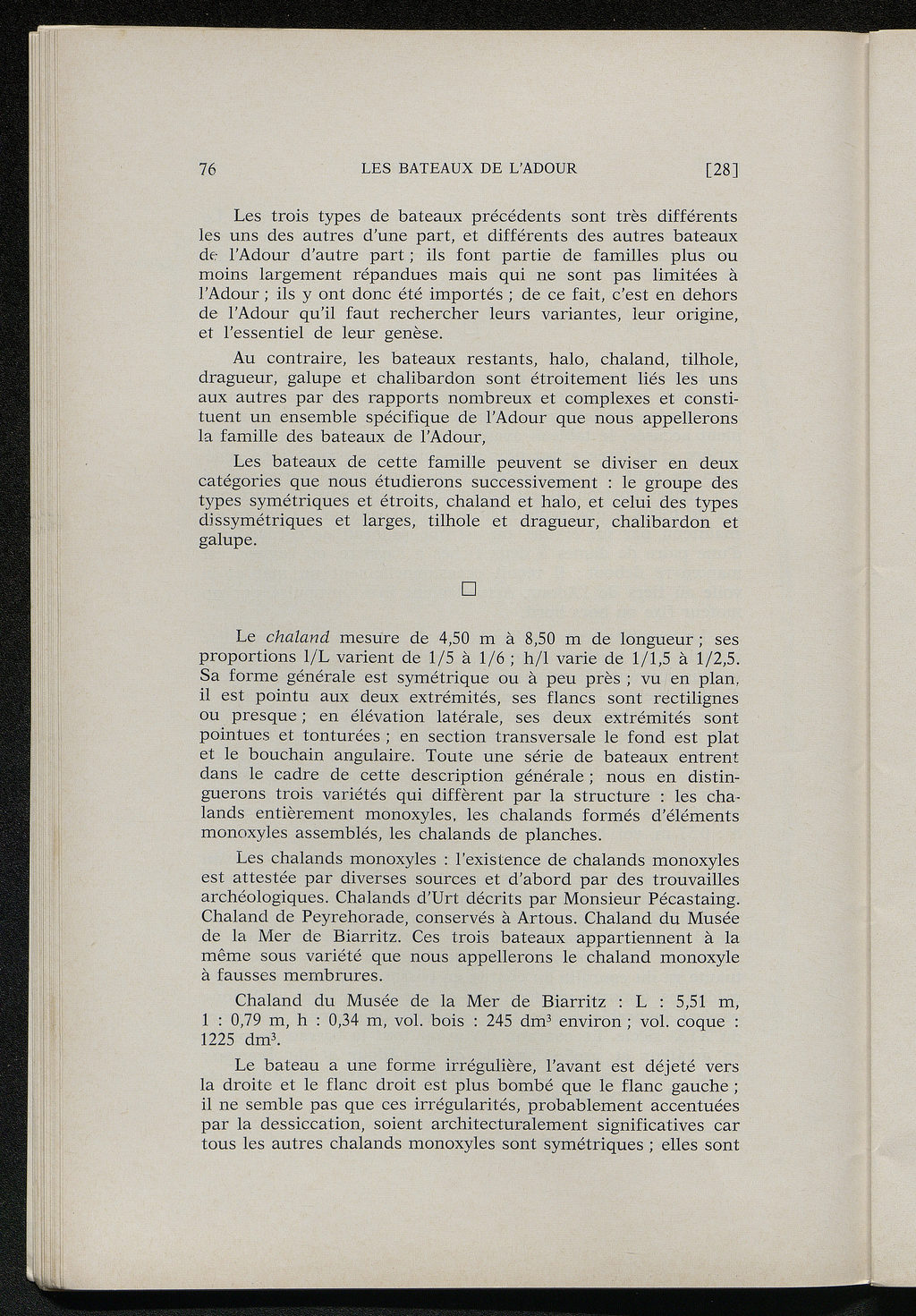 76 LES BATEAUX DE L'ADOUR [28]

Les trois types de bateaux précédents sont très différents les uns des autres d'une part, et différents des autres bateaux de l'Adour d'autre part ; ils font partie de familles plus ou moins largement répandues mais qui ne sont pas limitées à l'Adour ; ils y ont donc été importés ; de ce fait, c'est en dehors de l'Adour qu'il faut rechercher leurs variantes, leur origine, et l'essentiel de leur genèse.

Au contraire, les bateaux restants, halo, chaland, tilhole, dragueur, galupe et chalibardon sont étroitement liés les uns aux autres par des rapports nombreux et complexes et constituent un ensemble spécifique de l'Adour que nous appellerons la famille des bateaux de l'Adour,

Les bateaux de cette famille peuvent se diviser en deux catégories que nous étudierons successivement : le groupe des types symétriques et étroits, chaland et halo, et celui des types dissymétriques et larges, tilhole et dragueur, chalibardon et galupe.

□

Le chaland mesure de 4,50 m à 8,50 m de longueur ; ses proportions l/L varient de 1/5 à 1/6 ; h/l varie de 1/1,5 à 1/2,5. Sa forme générale est symétrique ou à peu près ; vu en plan, il est pointu aux deux extrémités, ses flancs sont rectilignes ou presque ; en élévation latérale, ses deux extrémités sont pointues et tonturées ; en section transversale le fond est plat et le bouchain angulaire. Toute une série de bateaux entrent dans le cadre de cette description générale ; nous en distinguerons trois variétés qui diffèrent par la structure : les chalands entièrement monoxyles, les chalands formés d'éléments monoxyles assemblés, les chalands de planches.

Les chalands monoxyles : l'existence de chalands monoxyles est attestée par diverses sources et d'abord par des trouvailles archéologiques. Chalands d'Urt décrits par Monsieur Pécastaing. Chaland de Peyrehorade, conservés à Artous. Chaland du Musée de la Mer de Biarritz. Ces trois bateaux appartiennent à la même sous variété que nous appellerons le chaland monoxyle à fausses membrures.

Chaland du Musée de la Mer de Biarritz : L : 5,51 m, l : 0,79 m, h : 0,34 m, vol. bois : 245 dm$^3$ environ ; vol. coque : 1225 dm$^3$.

Le bateau a une forme irrégulière, l'avant est déjeté vers la droite et le flanc droit est plus bombé que le flanc gauche ; il ne semble pas que ces irrégularités, probablement accentuées par la dessiccation, soient architecturalement significatives car tous les autres chalands monoxyles sont symétriques ; elles sont